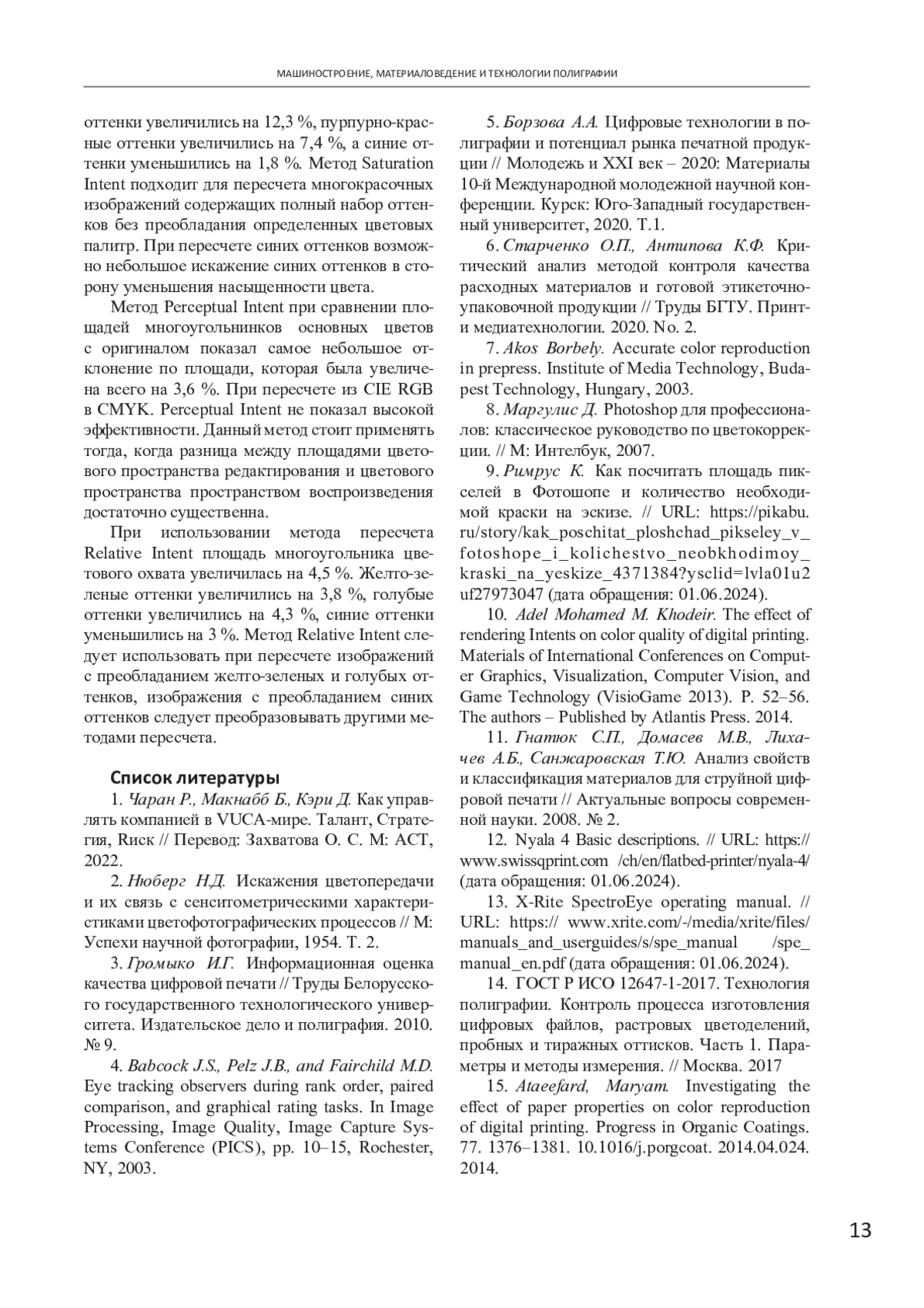 МАШИНОСТРОЕНИЕ, МАТЕРИАЛОВЕДЕНИЕ И ТЕХНОЛОГИИ ПОЛИГРАФИИ

оттенки увеличились на 12,3 %, пурпурно-красные оттенки увеличились на 7,4 %, а синие оттенки уменьшились на 1,8 %. Метод Saturation Intent подходит для пересчета многокрасочных изображений содержащих полный набор оттенков без преобладания определенных цветовых палитр. При пересчете синих оттенков возможно небольшое искажение синих оттенков в сторону уменьшения насыщенности цвета.

Метод Perceptual Intent при сравнении площадей многоугольнинков основных цветов с оригиналом показал самое небольшое отклонение по площади, которая была увеличена всего на 3,6 %. При пересчете из CIE RGB в CMYK. Perceptual Intent не показал высокой эффективности. Данный метод стоит применять тогда, когда разница между площадями цветового пространства редактирования и цветового пространства пространством воспроизведения достаточно существенна.

При использовании метода пересчета Relative Intent площадь многоугольника цветового охвата увеличилась на 4,5 %. Желто-зеленые оттенки увеличились на 3,8 %, голубые оттенки увеличились на 4,3 %, синие оттенки уменьшились на 3 %. Метод Relative Intent следует использовать при пересчете изображений с преобладанием желто-зеленых и голубых оттенков, изображения с преобладанием синих оттенков следует преобразовывать другими методами пересчета.

Список литературы

1. Чаран Р., Макнабб Б., Кэри Д. Как управлять компанией в VUCA-мире. Талант, Стратегия, Rиск // Перевод: Захватова О. С. М: АСТ, 2022.

2. Нюберг Н.Д. Искажения цветопередачи и их связь с сенситометрическими характеристиками цветофотографических процессов // М: Успехи научной фотографии, 1954. Т. 2.

3. Громыко И.Г. Информационная оценка качества цифровой печати // Труды Белорусского государственного технологического университета. Издательское дело и полиграфия. 2010. № 9.

4. Babcock J.S., Pelz J.B., and Fairchild M.D. Eye tracking observers during rank order, paired comparison, and graphical rating tasks. In Image Processing, Image Quality, Image Capture Systems Conference (PICS), pp. 10–15, Rochester, NY, 2003.

5. Борзова А.А. Цифровые технологии в полиграфии и потенциал рынка печатной продукции // Молодежь и XXI век – 2020: Материалы 10-й Международной молодежной научной конференции. Курск: Юго-Западный государственный университет, 2020. Т.1.

6. Старченко О.П., Антипова К.Ф. Критический анализ методой контроля качества расходных материалов и готовой этикеточно-упаковочной продукции // Труды БГТУ. Принт- и медиатехнологии. 2020. No. 2.

7. Akos Borbely. Accurate color reproduction in prepress. Institute of Media Technology, Budapest Technology, Hungary, 2003.

8. Маргулис Д. Photoshop для профессионалов: классическое руководство по цветокоррекции. // М: Интелбук, 2007.

9. Римрус К. Как посчитать площадь пикселей в Фотошопе и количество необходимой краски на эскизе. // URL: https://pikabu.ru/story/kak_poschitat_ploshchad_pikseley_v_fotoshope_i_kolichestvo_neobkhodimoy_kraski_na_yeskize_4371384?ysclid=lvla01u2uf27973047 (дата обращения: 01.06.2024).

10. Adel Mohamed M. Khodeir. The effect of rendering Intents on color quality of digital printing. Materials of International Conferences on Computer Graphics, Visualization, Computer Vision, and Game Technology (VisioGame 2013). P. 52–56. The authors – Published by Atlantis Press. 2014.

11. Гнатюк С.П., Домасев М.В., Лихачев А.Б., Санжаровская Т.Ю. Анализ свойств и классификация материалов для струйной цифровой печати // Актуальные вопросы современной науки. 2008. № 2.

12. Nyala 4 Basic descriptions. // URL: https://www.swissqprint.com /ch/en/flatbed-printer/nyala-4/ (дата обращения: 01.06.2024).

13. X-Rite SpectroEye operating manual. // URL: https:// www.xrite.com/-/media/xrite/files/manuals_and_userguides/s/spe_manual /spe_manual_en.pdf (дата обращения: 01.06.2024).

14. ГОСТ Р ИСО 12647-1-2017. Технология полиграфии. Контроль процесса изготовления цифровых файлов, растровых цветоделений, пробных и тиражных оттисков. Часть 1. Параметры и методы измерения. // Москва. 2017

15. Ataeefard, Maryam. Investigating the effect of paper properties on color reproduction of digital printing. Progress in Organic Coatings. 77. 1376–1381. 10.1016/j.porgcoat. 2014.04.024. 2014.

13